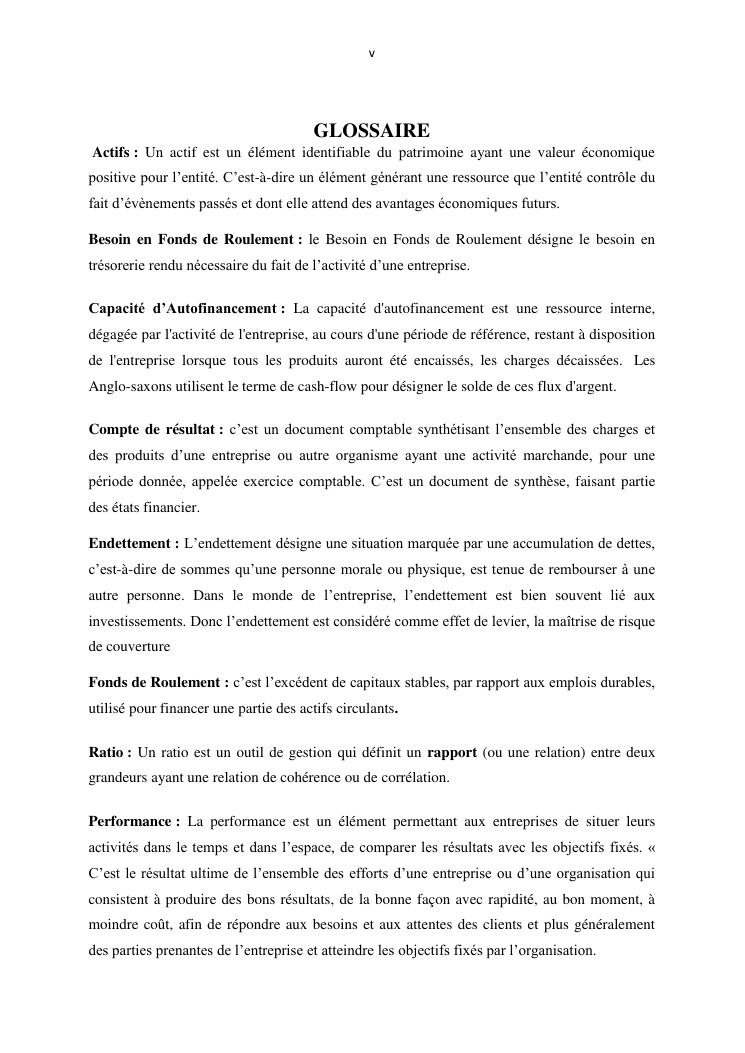 v

GLOSSAIRE

Actifs : Un actif est un élément identifiable du patrimoine ayant une valeur économique positive pour l'entité. C'est-à-dire un élément générant une ressource que l'entité contrôle du fait d'évènements passés et dont elle attend des avantages économiques futurs.

Besoin en Fonds de Roulement : le Besoin en Fonds de Roulement désigne le besoin en trésorerie rendu nécessaire du fait de l'activité d'une entreprise.

Capacité d'Autofinancement : La capacité d'autofinancement est une ressource interne, dégagée par l'activité de l'entreprise, au cours d'une période de référence, restant à disposition de l'entreprise lorsque tous les produits auront été encaissés, les charges décaissées. Les Anglo-saxons utilisent le terme de cash-flow pour désigner le solde de ces flux d'argent.

Compte de résultat : c'est un document comptable synthétisant l'ensemble des charges et des produits d'une entreprise ou autre organisme ayant une activité marchande, pour une période donnée, appelée exercice comptable. C'est un document de synthèse, faisant partie des états financier.

Endettement : L'endettement désigne une situation marquée par une accumulation de dettes, c'est-à-dire de sommes qu'une personne morale ou physique, est tenue de rembourser à une autre personne. Dans le monde de l'entreprise, l'endettement est bien souvent lié aux investissements. Donc l'endettement est considéré comme effet de levier, la maîtrise de risque de couverture

Fonds de Roulement : c'est l'excédent de capitaux stables, par rapport aux emplois durables, utilisé pour financer une partie des actifs circulants.

Ratio : Un ratio est un outil de gestion qui définit un rapport (ou une relation) entre deux grandeurs ayant une relation de cohérence ou de corrélation.

Performance : La performance est un élément permettant aux entreprises de situer leurs activités dans le temps et dans l'espace, de comparer les résultats avec les objectifs fixés. « C'est le résultat ultime de l'ensemble des efforts d'une entreprise ou d'une organisation qui consistent à produire des bons résultats, de la bonne façon avec rapidité, au bon moment, à moindre coût, afin de répondre aux besoins et aux attentes des clients et plus généralement des parties prenantes de l'entreprise et atteindre les objectifs fixés par l'organisation.